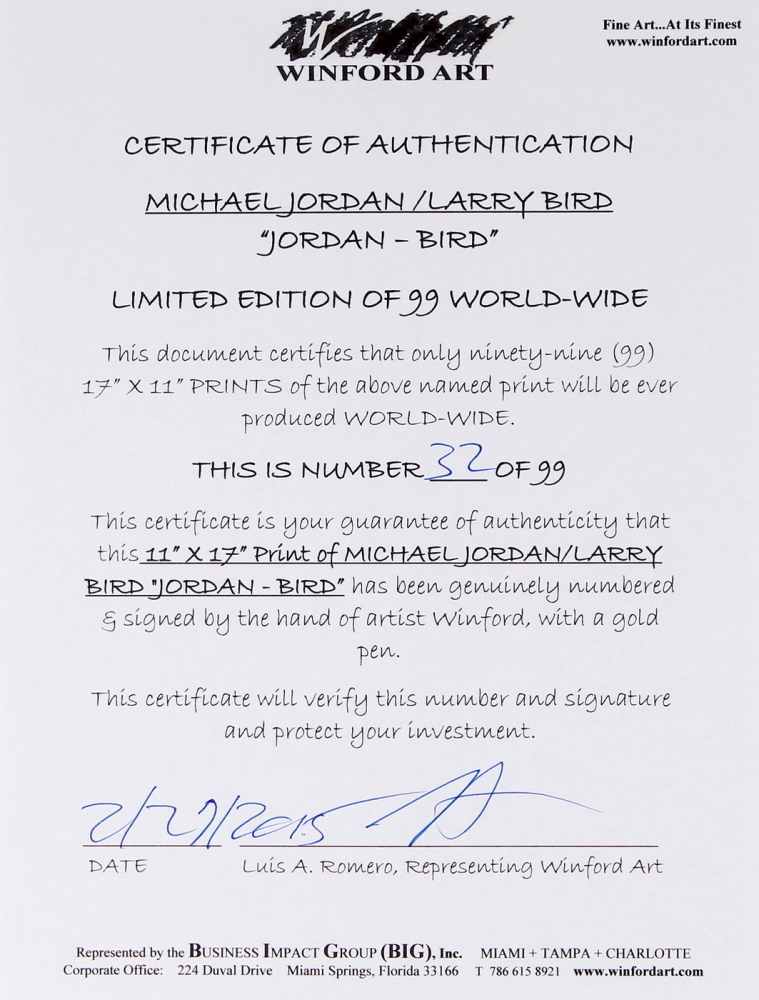 WINFORD ART

Fine Art...At Its Finest
www.winfordart.com

CERTIFICATE OF AUTHENTICATION

MICHAEL JORDAN / LARRY BIRD
"JORDAN - BIRD"

LIMITED EDITION OF 99 WORLD-WIDE

This document certifies that only ninety-nine (99) 17" X 11" PRINTS of the above named print will be ever produced WORLD-WIDE.

THIS IS NUMBER 32 OF 99

This certificate is your guarantee of authenticity that this 11" X 17" Print of MICHAEL JORDAN/LARRY BIRD "JORDAN - BIRD" has been genuinely numbered & signed by the hand of artist Winford, with a gold pen.

This certificate will verify this number and signature and protect your investment.

2/27/2015

DATE Luis A. Romero, Representing Winford Art

Represented by the BUSINESS IMPACT GROUP (BIG), Inc. MIAMI + TAMPA + CHARLOTTE
Corporate Office: 224 Duval Drive Miami Springs, Florida 33166 T 786 615 8921 www.winfordart.com